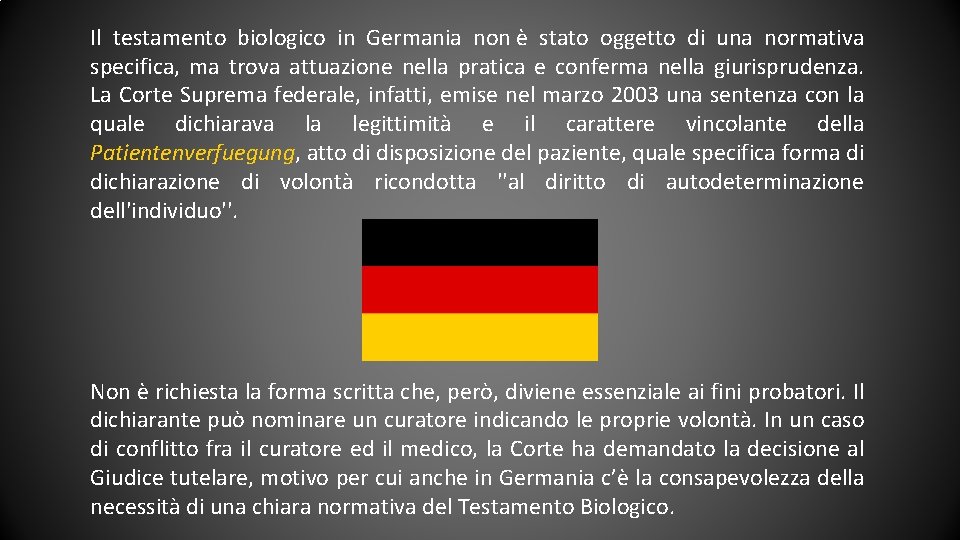 Il testamento biologico in Germania non è stato oggetto di una normativa specifica, ma trova attuazione nella pratica e conferma nella giurisprudenza. La Corte Suprema federale, infatti, emise nel marzo 2003 una sentenza con la quale dichiarava la legittimità e il carattere vincolante della Patientenverfuegung, atto di disposizione del paziente, quale specifica forma di dichiarazione di volontà ricondotta "al diritto di autodeterminazione dell'individuo".

Non è richiesta la forma scritta che, però, diviene essenziale ai fini probatori. Il dichiarante può nominare un curatore indicando le proprie volontà. In un caso di conflitto fra il curatore ed il medico, la Corte ha demandato la decisione al Giudice tutelare, motivo per cui anche in Germania c'è la consapevolezza della necessità di una chiara normativa del Testamento Biologico.